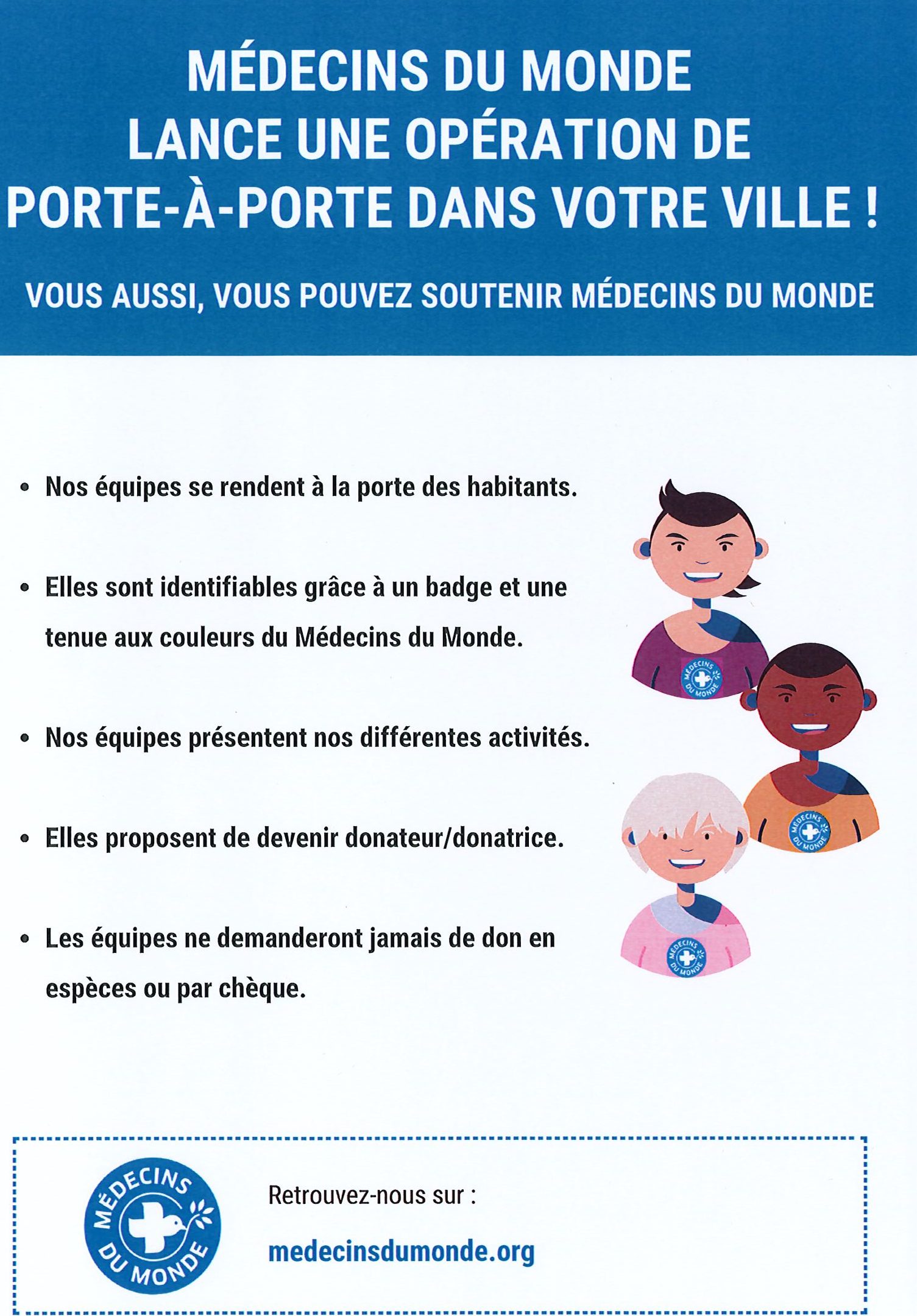 MÉDECINS DU MONDE
LANCE UNE OPÉRATION DE
PORTE-À-PORTE DANS VOTRE VILLE !

VOUS AUSSI, VOUS POUVEZ SOUTENIR MÉDECINS DU MONDE

• Nos équipes se rendent à la porte des habitants.

• Elles sont identifiables grâce à un badge et une tenue aux couleurs du Médecins du Monde.

• Nos équipes présentent nos différentes activités.

• Elles proposent de devenir donateur/donatrice.

• Les équipes ne demanderont jamais de don en espèces ou par chèque.

MÉDECINS DU MONDE

MÉDECINS DU MONDE

MÉDECINS DU MONDE

MÉDECINS DU MONDE

Retrouvez-nous sur :

medecinsdumonde.org